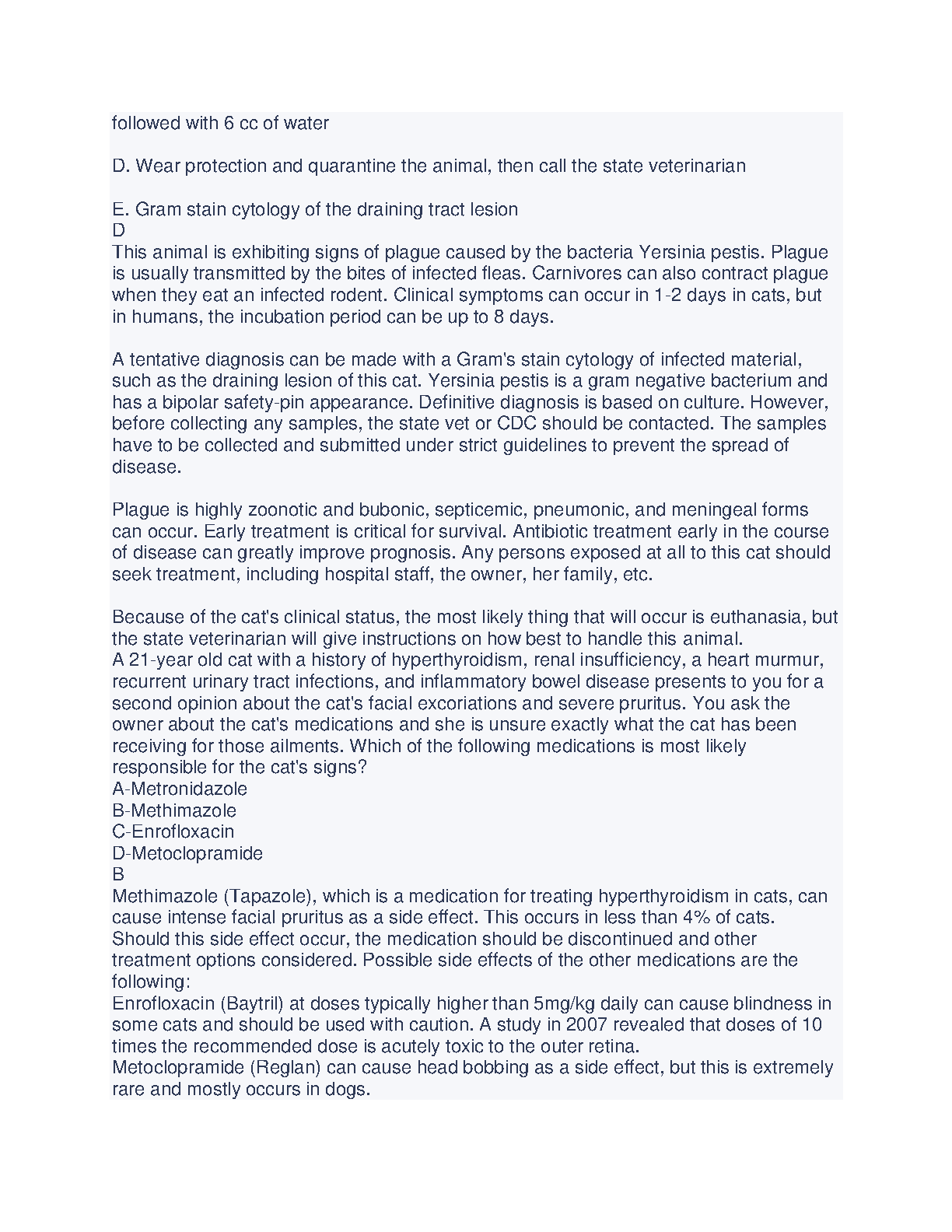 followed with 6 cc of water

D. Wear protection and quarantine the animal, then call the state veterinarian

E. Gram stain cytology of the draining tract lesion
D
This animal is exhibiting signs of plague caused by the bacteria Yersinia pestis. Plague is usually transmitted by the bites of infected fleas. Carnivores can also contract plague when they eat an infected rodent. Clinical symptoms can occur in 1-2 days in cats, but in humans, the incubation period can be up to 8 days.

A tentative diagnosis can be made with a Gram's stain cytology of infected material, such as the draining lesion of this cat. Yersinia pestis is a gram negative bacterium and has a bipolar safety-pin appearance. Definitive diagnosis is based on culture. However, before collecting any samples, the state vet or CDC should be contacted. The samples have to be collected and submitted under strict guidelines to prevent the spread of disease.

Plague is highly zoonotic and bubonic, septicemic, pneumonic, and meningeal forms can occur. Early treatment is critical for survival. Antibiotic treatment early in the course of disease can greatly improve prognosis. Any persons exposed at all to this cat should seek treatment, including hospital staff, the owner, her family, etc.

Because of the cat's clinical status, the most likely thing that will occur is euthanasia, but the state veterinarian will give instructions on how best to handle this animal.
A 21-year old cat with a history of hyperthyroidism, renal insufficiency, a heart murmur, recurrent urinary tract infections, and inflammatory bowel disease presents to you for a second opinion about the cat's facial excoriations and severe pruritus. You ask the owner about the cat's medications and she is unsure exactly what the cat has been receiving for those ailments. Which of the following medications is most likely responsible for the cat's signs?
A-Metronidazole
B-Methimazole
C-Enrofloxacin
D-Metoclopramide
B
Methimazole (Tapazole), which is a medication for treating hyperthyroidism in cats, can cause intense facial pruritus as a side effect. This occurs in less than 4% of cats. Should this side effect occur, the medication should be discontinued and other treatment options considered. Possible side effects of the other medications are the following:
Enrofloxacin (Baytril) at doses typically higher than 5mg/kg daily can cause blindness in some cats and should be used with caution. A study in 2007 revealed that doses of 10 times the recommended dose is acutely toxic to the outer retina.
Metoclopramide (Reglan) can cause head bobbing as a side effect, but this is extremely rare and mostly occurs in dogs.